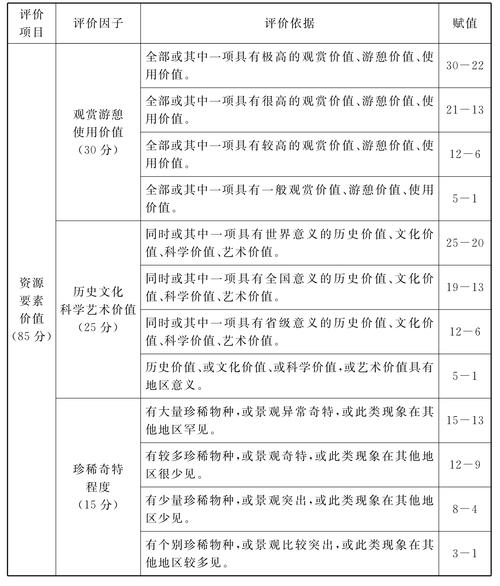 | 评价项目 | 评价因子 | 评价依据 | 赋值 |
|---|---|---|---|
| 资源要素价值（85分） | 观赏游憩使用价值（30分） | 全部或其中一项具有极高的观赏价值、游憩价值、使用价值。 | 30—22 |
| | | 全部或其中一项具有很高的观赏价值、游憩价值、使用价值。 | 21—13 |
| | | 全部或其中一项具有较高的观赏价值、游憩价值、使用价值。 | 12—6 |
| | | 全部或其中一项具有一般观赏价值、游憩价值、使用价值。 | 5—1 |
| | 历史文化科学艺术价值（25分） | 同时或其中一项具有世界意义的历史价值、文化价值、科学价值、艺术价值。 | 25—20 |
| | | 同时或其中一项具有全国意义的历史价值、文化价值、科学价值、艺术价值。 | 19—13 |
| | | 同时或其中一项具有省级意义的历史价值、文化价值、科学价值、艺术价值。 | 12—6 |
| | | 历史价值、或文化价值、或科学价值，或艺术价值具有地区意义。 | 5—1 |
| | 珍稀奇特程度（15分） | 有大量珍稀物种，或景观异常奇特，或此类现象在其他地区罕见。 | 15—13 |
| | | 有较多珍稀物种，或景观奇特，或此类现象在其他地区很少见。 | 12—9 |
| | | 有少量珍稀物种，或景观突出，或此类现象在其他地区少见。 | 8—4 |
| | | 有个别珍稀物种，或景观比较突出，或此类现象在其他地区较多见。 | 3—1 |